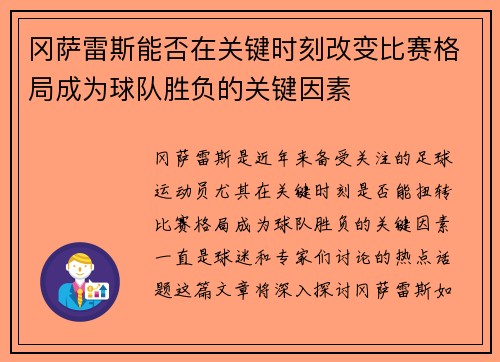 冈萨雷斯能否在关键时刻改变比赛格局成为球队胜负的关键因素

冈萨雷斯是近年来备受关注的足球运动员尤其在关键时刻是否能扭转比赛格局成为球队胜负的关键因素一直是球迷和专家们讨论的热点话题这篇文章将深入探讨冈萨雷斯如